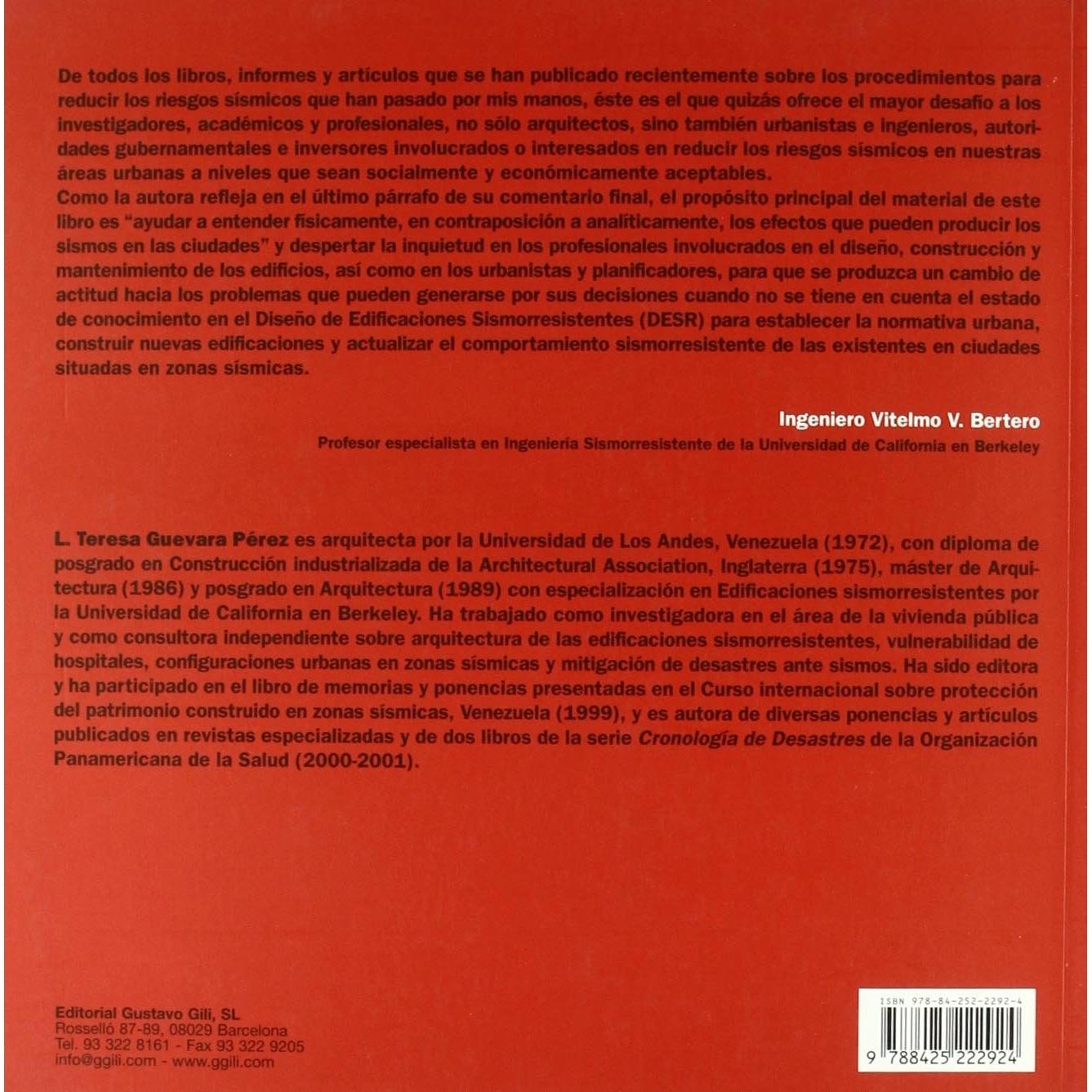 De todos los libros, informes y artículos que se han publicado recientemente sobre los procedimientos para reducir los riesgos sísmicos que han pasado por mis manos, éste es el que quizás ofrece el mayor desafío a los investigadores, académicos y profesionales, no sólo arquitectos, sino también urbanistas e ingenieros, autoridades gubernamentales e inversores involucrados o interesados en reducir los riesgos sísmicos en nuestras áreas urbanas a niveles que sean socialmente y económicamente aceptables.
Como la autora refleja en el último párrafo de su comentario final, el propósito principal del material de este libro es "ayudar a entender físicamente, en contraposición a analíticamente, los efectos que pueden producir los sismos en las ciudades" y despertar la inquietud en los profesionales involucrados en el diseño, construcción y mantenimiento de los edificios, así como en los urbanistas y planificadores, para que se produzca un cambio de actitud hacia los problemas que pueden generarse por sus decisiones cuando no se tiene en cuenta el estado de conocimiento en el Diseño de Edificaciones Sismorresistentes (DESR) para establecer la normativa urbana, construir nuevas edificaciones y actualizar el comportamiento sismorresistente de las existentes en ciudades situadas en zonas sísmicas.

Ingeniero Vitelmo V. Bertero
Profesor especialista en Ingeniería Sismorresistente de la Universidad de California en Berkeley

L. Teresa Guevara Pérez es arquitecta por la Universidad de Los Andes, Venezuela (1972), con diploma de posgrado en Construcción industrializada de la Architectural Association, Inglaterra (1975), máster de Arquitectura (1986) y posgrado en Arquitectura (1989) con especialización en Edificaciones sismorresistentes por la Universidad de California en Berkeley. Ha trabajado como investigadora en el área de la vivienda pública y como consultora independiente sobre arquitectura de las edificaciones sismorresistentes, vulnerabilidad de hospitales, configuraciones urbanas en zonas sísmicas y mitigación de desastres ante sismos. Ha sido editora y ha participado en el libro de memorias y ponencias presentadas en el Curso internacional sobre protección del patrimonio construido en zonas sísmicas, Venezuela (1999), y es autora de diversas ponencias y artículos publicados en revistas especializadas y de dos libros de la serie Cronología de Desastres de la Organización Panamericana de la Salud (2000-2001).

Editorial Gustavo Gili, SL
Rosselló 87-89, 08029 Barcelona
Tel. 93 322 8161 - Fax 93 322 9205
info@ggili.com - www.ggili.com

ISBN 978-84-252-2292-4
9 788425 222924